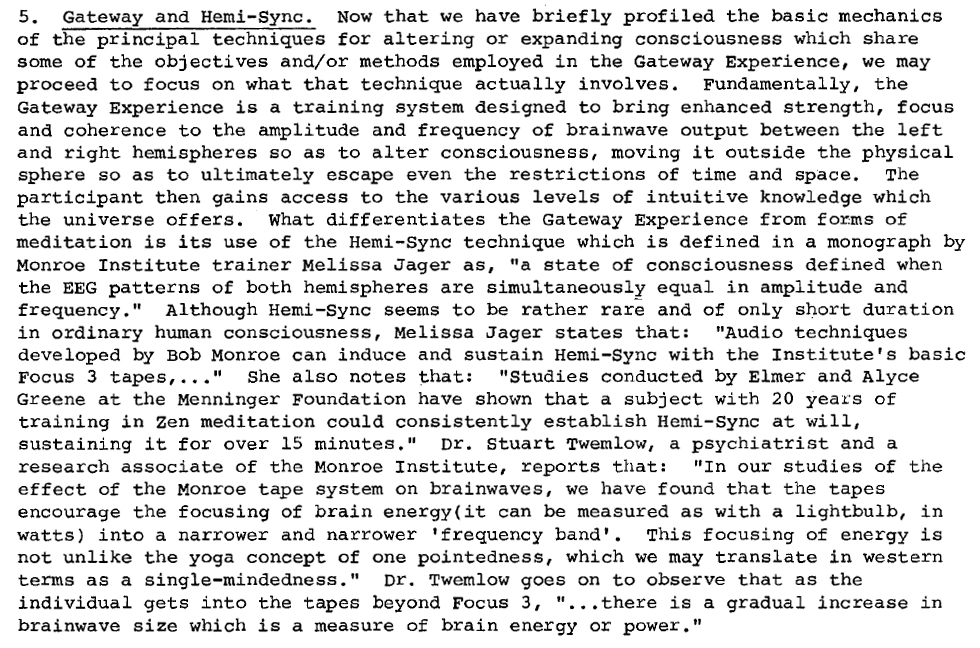 5. Gateway and Hemi-Sync. Now that we have briefly profiled the basic mechanics of the principal techniques for altering or expanding consciousness which share some of the objectives and/or methods employed in the Gateway Experience, we may proceed to focus on what that technique actually involves. Fundamentally, the Gateway Experience is a training system designed to bring enhanced strength, focus and coherence to the amplitude and frequency of brainwave output between the left and right hemispheres so as to alter consciousness, moving it outside the physical sphere so as to ultimately escape even the restrictions of time and space. The participant then gains access to the various levels of intuitive knowledge which the universe offers. What differentiates the Gateway Experience from forms of meditation is its use of the Hemi-Sync technique which is defined in a monograph by Monroe Institute trainer Melissa Jager as, "a state of consciousness defined when the EEG patterns of both hemispheres are simultaneously equal in amplitude and frequency." Although Hemi-Sync seems to be rather rare and of only short duration in ordinary human consciousness, Melissa Jager states that: "Audio techniques developed by Bob Monroe can induce and sustain Hemi-Sync with the Institute's basic Focus 3 tapes,..." She also notes that: "Studies conducted by Elmer and Alyce Greene at the Menninger Foundation have shown that a subject with 20 years of training in Zen meditation could consistently establish Hemi-Sync at will, sustaining it for over 15 minutes." Dr. Stuart Twemlow, a psychiatrist and a research associate of the Monroe Institute, reports that: "In our studies of the effect of the Monroe tape system on brainwaves, we have found that the tapes encourage the focusing of brain energy(it can be measured as with a lightbulb, in watts) into a narrower and narrower 'frequency band'. This focusing of energy is not unlike the yoga concept of one pointedness, which we may translate in western terms as a single-mindedness." Dr. Twemlow goes on to observe that as the individual gets into the tapes beyond Focus 3, "...there is a gradual increase in brainwave size which is a measure of brain energy or power."